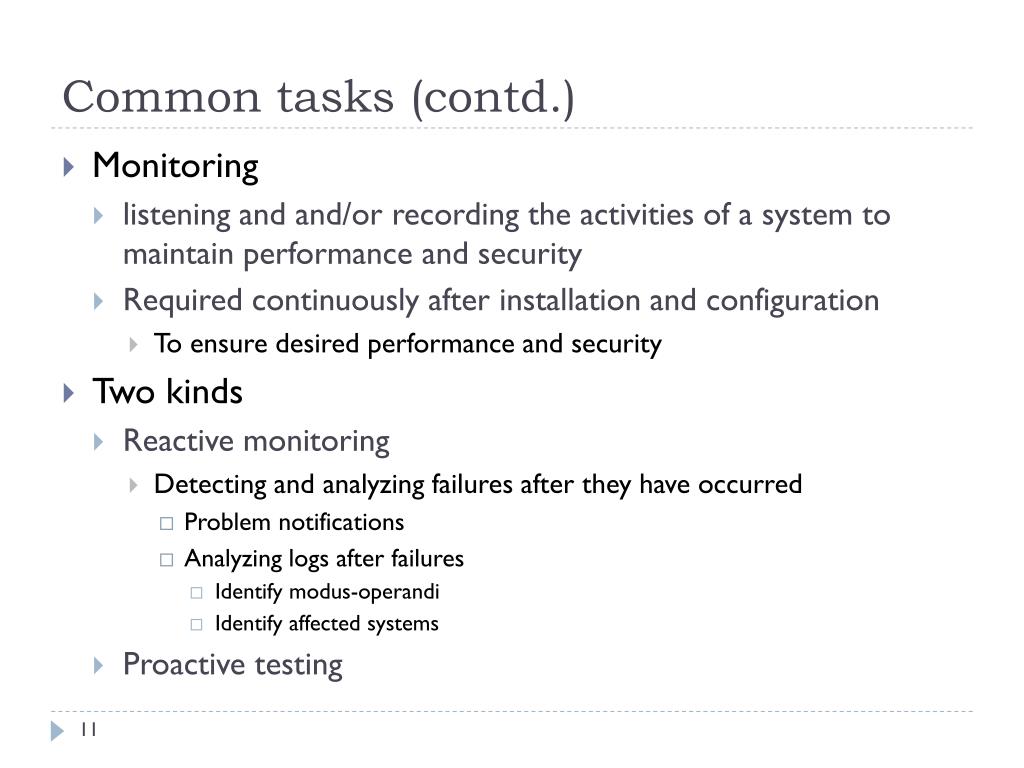 Common tasks (contd.)

Monitoring

listening and and/or recording the activities of a system to maintain performance and security

Required continuously after installation and configuration

To ensure desired performance and security

Two kinds

Reactive monitoring

Detecting and analyzing failures after they have occurred

Problem notifications

Analyzing logs after failures

Identify modus-operandi

Identify affected systems

Proactive testing

11